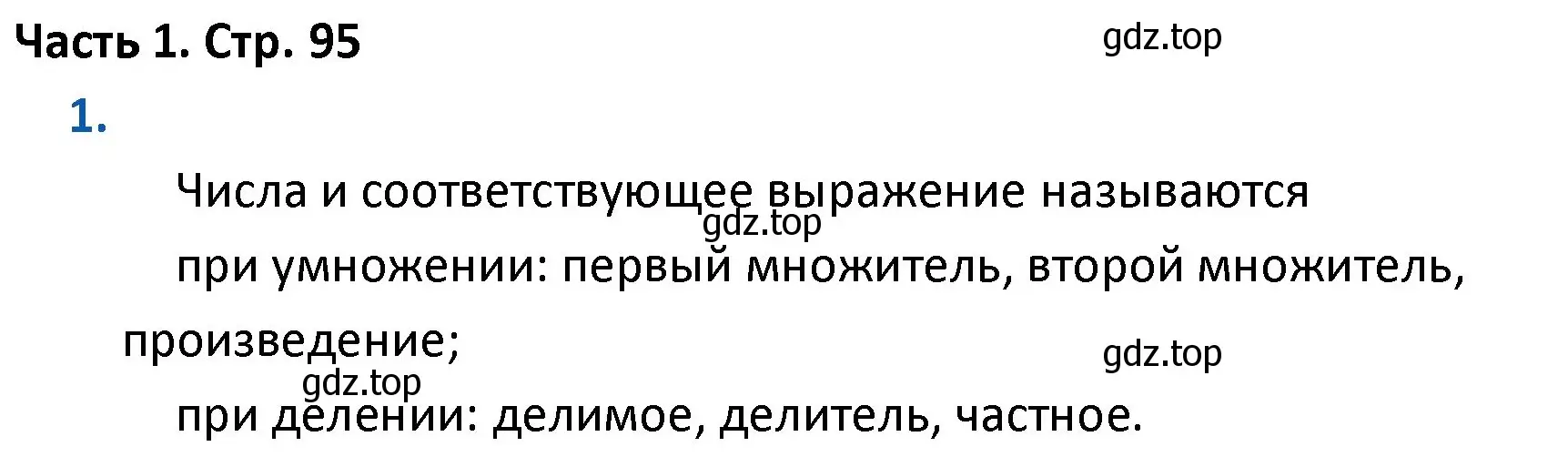 Часть 1. Стр. 95

gdz.top

1.

Числа и соответствующее выражение называются

gdz.top

при умножении: первый множитель, второй множитель, произведение;

gdz.top

gdz.top

при делении: делимое, делитель, частное.